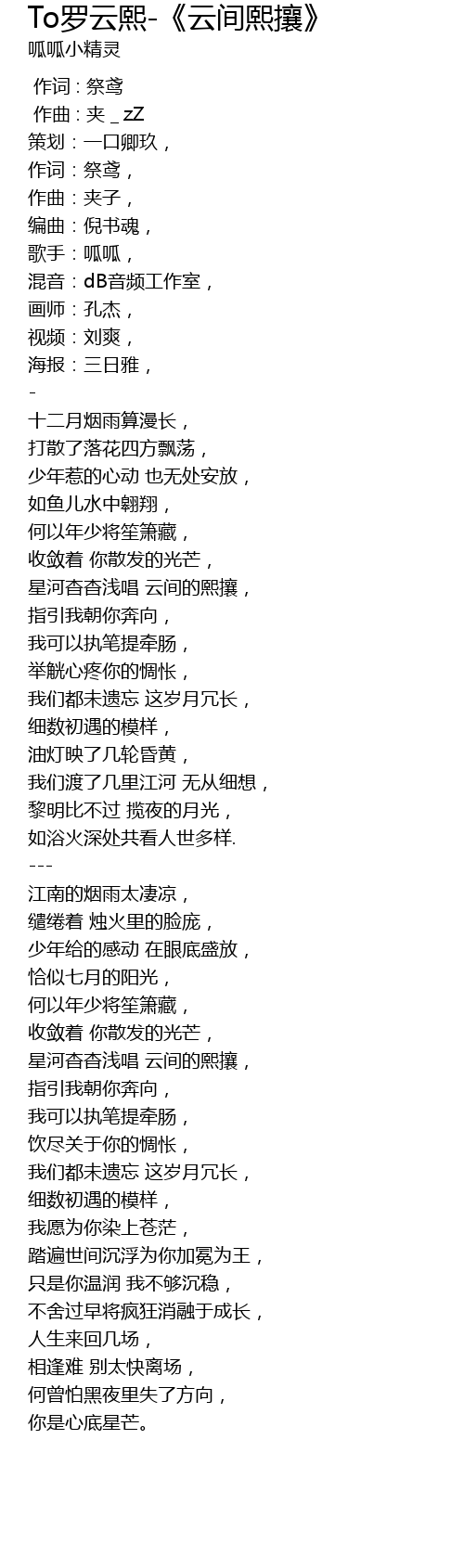 To罗云熙-《云间熙攘》
呱呱小精灵

作词 : 祭鸢
作曲 : 夹 _ zZ
策划：一口卿玖，
作词：祭鸢，
作曲：夹子，
编曲：倪书魂，
歌手：呱呱，
混音：dB音频工作室，
画师：孔杰，
视频：刘爽，
海报：三日雅，
-
十二月烟雨算漫长，
打散了落花四方飘荡，
少年惹的心动 也无处安放，
如鱼儿水中翱翔，
何以年少将笙箫藏，
收敛着 你散发的光芒，
星河杳杳浅唱 云间的熙攘，
指引我朝你奔向，
我可以执笔提牵肠，
举觥心疼你的惆怅，
我们都未遗忘 这岁月冗长，
细数初遇的模样，
油灯映了几轮昏黄，
我们渡了几里江河 无从细想，
黎明比不过 揽夜的月光，
如浴火深处共看人世多样.
---
江南的烟雨太凄凉，
缱绻着 烛火里的脸庞，
少年给的感动 在眼底盛放，
恰似七月的阳光，
何以年少将笙箫藏，
收敛着 你散发的光芒，
星河杳杳浅唱 云间的熙攘，
指引我朝你奔向，
我可以执笔提牵肠，
饮尽关于你的惆怅，
我们都未遗忘 这岁月冗长，
细数初遇的模样，
我愿为你染上苍茫，
踏遍世间沉浮为你加冕为王，
只是你温润 我不够沉稳，
不舍过早将疯狂消融于成长，
人生来回几场，
相逢难 别太快离场，
何曾怕黑夜里失了方向，
你是心底星芒。